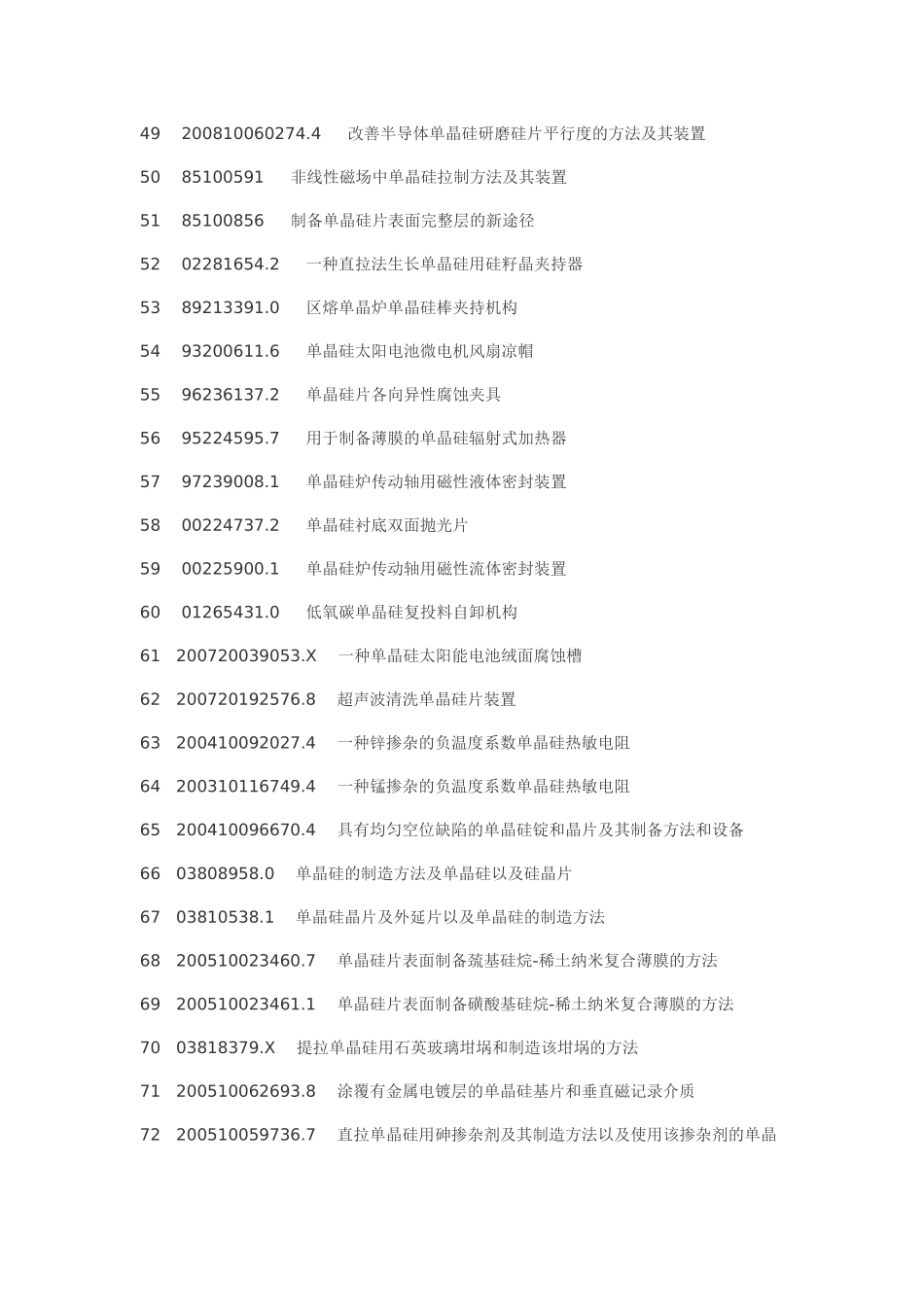 49 200810060274.4 改善半导体单晶硅研磨硅片平行度的方法及其装置

50 85100591 非线性磁场中单晶硅拉制方法及其装置

51 85100856 制备单晶硅片表面完整层的新途径

52 02281654.2 一种直拉法生长单晶硅用硅籽晶夹持器

53 89213391.0 区熔单晶炉单晶硅棒夹持机构

54 93200611.6 单晶硅太阳电池微电机风扇凉帽

55 96236137.2 单晶硅片各向异性腐蚀夹具

56 95224595.7 用于制备薄膜的单晶硅辐射式加热器

57 97239008.1 单晶硅炉传动轴用磁性液体密封装置

58 00224737.2 单晶硅衬底双面抛光片

59 00225900.1 单晶硅炉传动轴用磁性流体密封装置

60 01265431.0 低氧碳单晶硅复投料自卸机构

61 200720039053.X 一种单晶硅太阳能电池绒面腐蚀槽

62 200720192576.8 超声波清洗单晶硅片装置

63 200410092027.4 一种锌掺杂的负温度系数单晶硅热敏电阻

64 200310116749.4 一种锰掺杂的负温度系数单晶硅热敏电阻

65 200410096670.4 具有均匀空位缺陷的单晶硅锭和晶片及其制备方法和设备

66 03808958.0 单晶硅的制造方法及单晶硅以及硅晶片

67 03810538.1 单晶硅晶片及外延片以及单晶硅的制造方法

68 200510023460.7 单晶硅片表面制备巯基硅烷-稀土纳米复合薄膜的方法

69 200510023461.1 单晶硅片表面制备磺酸基硅烷-稀土纳米复合薄膜的方法

70 03818379.X 提拉单晶硅用石英玻璃坩埚和制造该坩埚的方法

71 200510062693.8 涂覆有金属电镀层的单晶硅基片和垂直磁记录介质

72 200510059736.7 直拉单晶硅用砷掺杂剂及其制造方法以及使用该掺杂剂的单晶